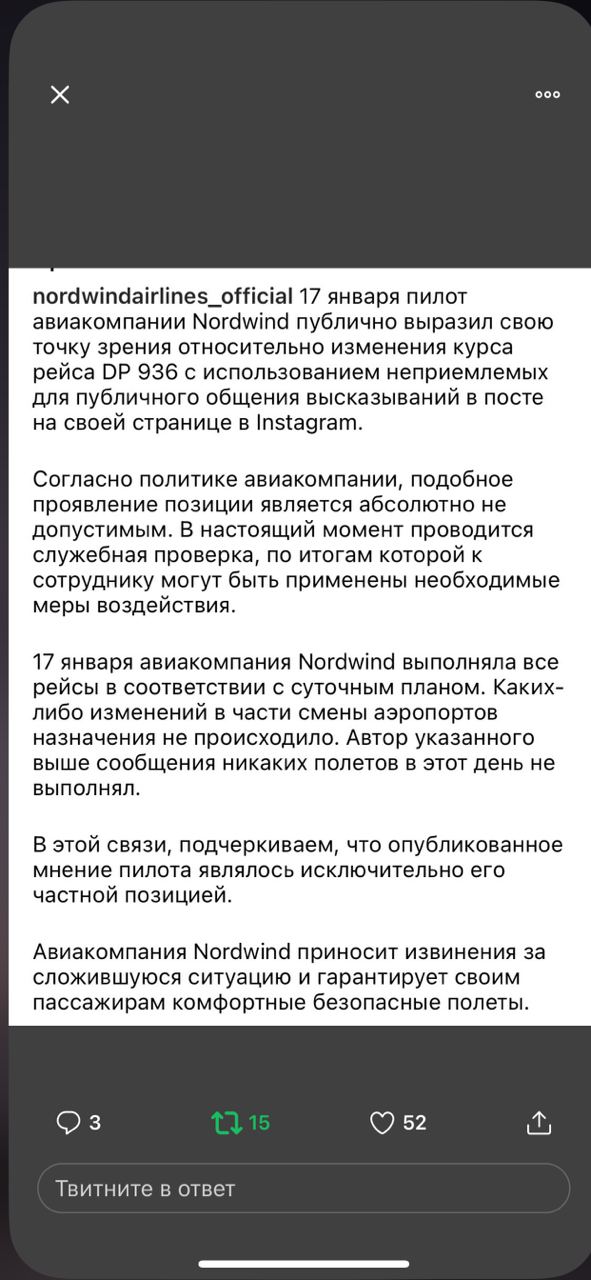 nordwindairlines_official 17 января пилот авиакомпании Nordwind публично выразил свою точку зрения относительно изменения курса рейса DP 936 с использованием неприемлемых для публичного общения высказываний в посте на своей странице в Instagram.

Согласно политике авиакомпании, подобное проявление позиции является абсолютно не допустимым. В настоящий момент проводится служебная проверка, по итогам которой к сотруднику могут быть применены необходимые меры воздействия.

17 января авиакомпания Nordwind выполняла все рейсы в соответствии с суточным планом. Каких-либо изменений в части смены аэропортов назначения не происходило. Автор указанного выше сообщения никаких полетов в этот день не выполнял.

В этой связи, подчеркиваем, что опубликованное мнение пилота являлось исключительно его частной позицией.

Авиакомпания Nordwind приносит извинения за сложившуюся ситуацию и гарантирует своим пассажирам комфортные безопасные полеты.

3 15 52

Твитните в ответ